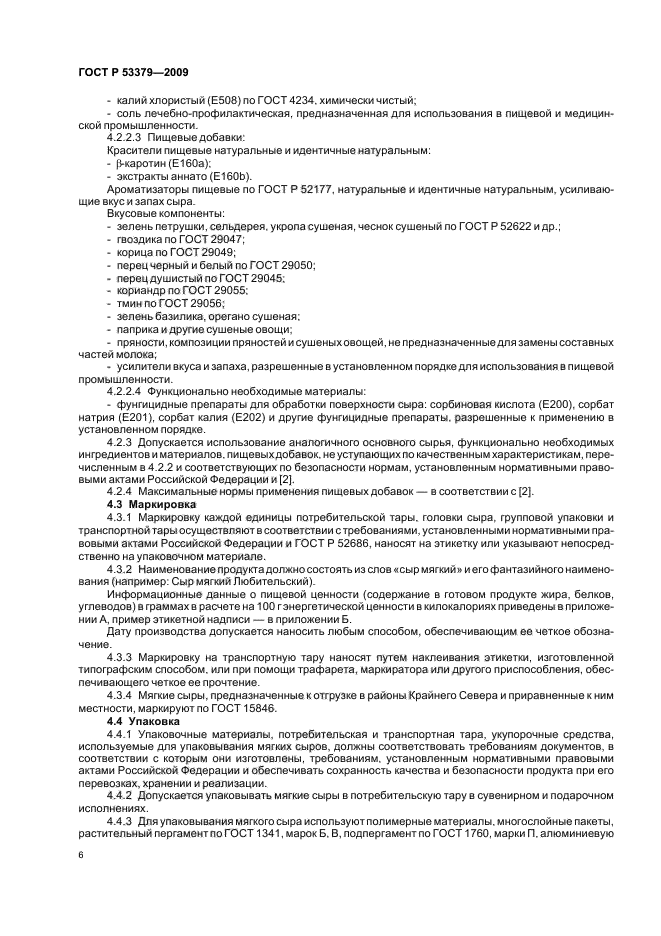 ГОСТ Р 53379—2009

- калий хлористый (Е508) по ГОСТ 4234, химически чистый;

- соль лечебно-профилактическая, предназначенная для использования в пищевой и медицинской промышленности.

4.2.2.3 Пищевые добавки:

Красители пищевые натуральные и идентичные натуральным:

- β-каротин (Е160а);

- экстракты аннато (Е160b).

Ароматизаторы пищевые по ГОСТ Р 52177, натуральные и идентичные натуральным, усиливающие вкус и запах сыра.

Вкусовые компоненты:

- зелень петрушки, сельдерея, укропа сушеная, чеснок сушеный по ГОСТ Р 52622 и др.;

- гвоздика по ГОСТ 29047;

- корица по ГОСТ 29049;

- перец черный и белый по ГОСТ 29050;

- перец душистый по ГОСТ 29045;

- кориандр по ГОСТ 29055;

- тмин по ГОСТ 29056;

- зелень базилика, орегано сушеная;

- паприка и другие сушеные овощи;

- пряности, композиции пряностей и сушеных овощей, не предназначенные для замены составных частей молока;

- усилители вкуса и запаха, разрешенные в установленном порядке для использования в пищевой промышленности.

4.2.2.4 Функционально необходимые материалы:

- фунгицидные препараты для обработки поверхности сыра: сорбиновая кислота (Е200), сорбат натрия (Е201), сорбат калия (Е202) и другие фунгицидные препараты, разрешенные к применению в установленном порядке.

4.2.3 Допускается использование аналогичного основного сырья, функционально необходимых ингредиентов и материалов, пищевых добавок, не уступающих по качественным характеристикам, перечисленным в 4.2.2 и соответствующих по безопасности нормам, установленным нормативными правовыми актами Российской Федерации и [2].

4.2.4 Максимальные нормы применения пищевых добавок — в соответствии с [2].

4.3 Маркировка

4.3.1 Маркировку каждой единицы потребительской тары, головки сыра, групповой упаковки и транспортной тары осуществляют в соответствии с требованиями, установленными нормативными правовыми актами Российской Федерации и ГОСТ Р 52686, наносят на этикетку или указывают непосредственно на упаковочном материале.

4.3.2 Наименование продукта должно состоять из слов «сыр мягкий» и его фантазийного наименования (например: Сыр мягкий Любительский).

Информационные данные о пищевой ценности (содержание в готовом продукте жира, белков, углеводов) в граммах в расчете на 100 г энергетической ценности в килокалориях приведены в приложении А, пример этикетной надписи — в приложении Б.

Дату производства допускается наносить любым способом, обеспечивающим ее четкое обозначение.

4.3.3 Маркировку на транспортную тару наносят путем наклеивания этикетки, изготовленной типографским способом, или при помощи трафарета, маркиратора или другого приспособления, обеспечивающего четкое ее прочтение.

4.3.4 Мягкие сыры, предназначенные к отгрузке в районы Крайнего Севера и приравненные к ним местности, маркируют по ГОСТ 15846.

4.4 Упаковка

4.4.1 Упаковочные материалы, потребительская и транспортная тара, укупорочные средства, используемые для упаковывания мягких сыров, должны соответствовать требованиям документов, в соответствии с которым они изготовлены, требованиям, установленным нормативными правовыми актами Российской Федерации и обеспечивать сохранность качества и безопасности продукта при его перевозках, хранении и реализации.

4.4.2 Допускается упаковывать мягкие сыры в потребительскую тару в сувенирном и подарочном исполнениях.

4.4.3 Для упаковывания мягкого сыра используют полимерные материалы, многослойные пакеты, растительный пергамент по ГОСТ 1341, марок Б, В, подпергамент по ГОСТ 1760, марки П, алюминиевую

6